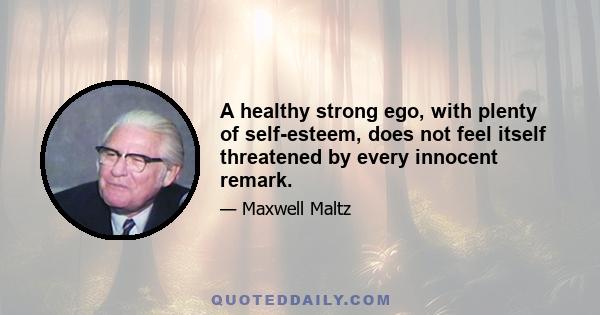 A healthy strong ego, with plenty of self-esteem, does not feel itself threatened by every innocent remark.

— Maxwell Maltz

QUOTEDDAILY.COM